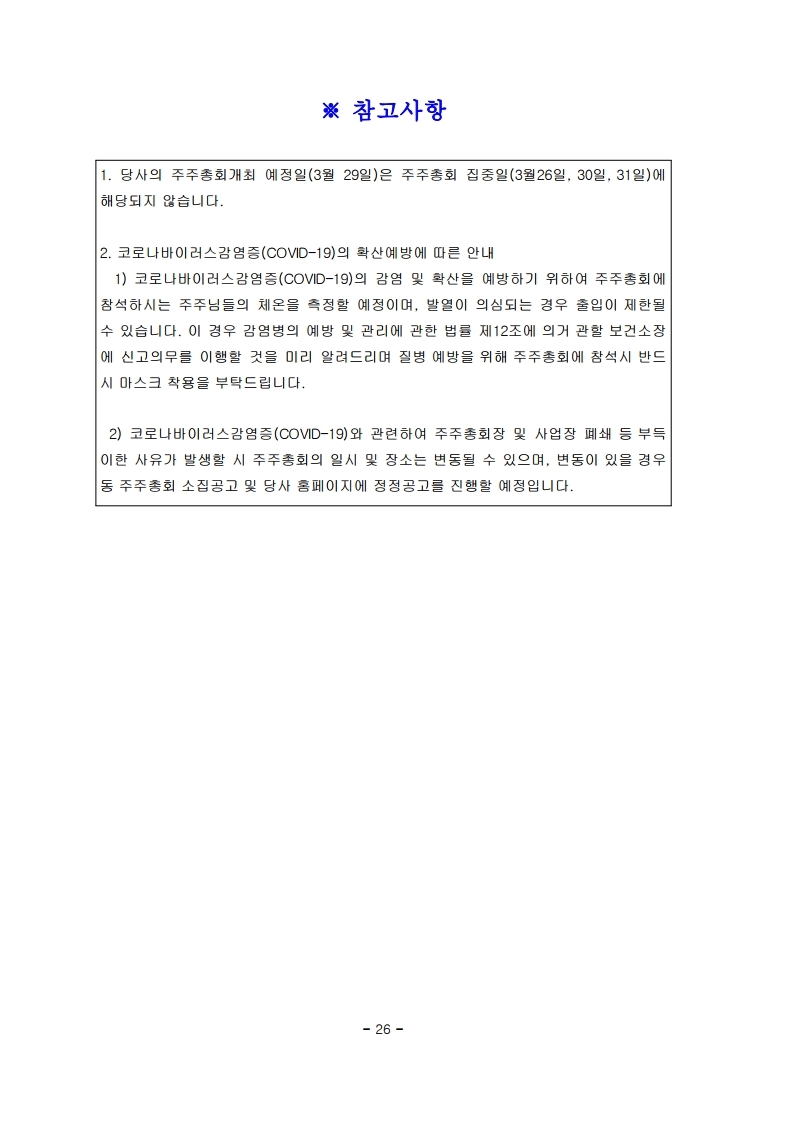 ※ 참고사항

1. 당사의 주주총회개최 예정일(3월 29일)은 주주총회 집중일(3월26일, 30일, 31일)에 해당되지 않습니다.

2. 코로나바이러스감염증(COVID-19)의 확산예방에 따른 안내
1) 코로나바이러스감염증(COVID-19)의 감염 및 확산을 예방하기 위하여 주주총회에 참석하시는 주주님들의 체온을 측정할 예정이며, 발열이 의심되는 경우 출입이 제한될 수 있습니다. 이 경우 감염병의 예방 및 관리에 관한 법률 제12조에 의거 관할 보건소장에 신고의무를 이행할 것을 미리 알려드리며 질병 예방을 위해 주주총회에 참석시 반드시 마스크 착용을 부탁드립니다.

2) 코로나바이러스감염증(COVID-19)와 관련하여 주주총회장 및 사업장 폐쇄 등 부득이한 사유가 발생할 시 주주총회의 일시 및 장소는 변동될 수 있으며, 변동이 있을 경우 동 주주총회 소집공고 및 당사 홈페이지에 정정공고를 진행할 예정입니다.

- 26 -